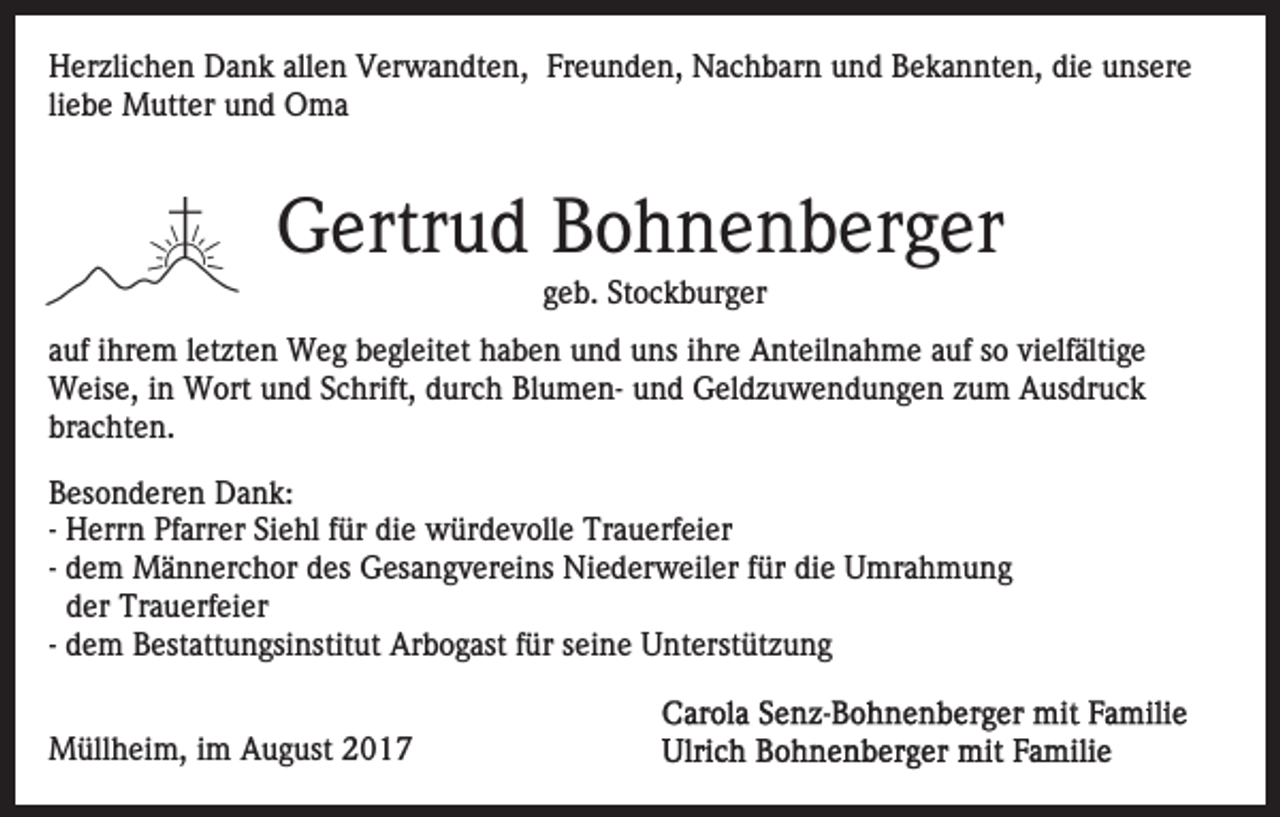 Herzlichen Dank allen Verwandten, Freunden, Nachbarn und Bekannten, die unsere liebe Mutter und Oma

Gertrud Bohnenberger

geb. Stockburger

auf ihrem letzten Weg begleitet haben und uns ihre Anteilnahme auf so vielfältige Weise, in Wort und Schrift, durch Blumen- und Geldzuwendungen zum Ausdruck brachten.

Besonderen Dank:
- Herrn Pfarrer Siehl für die würdevolle Trauerfeier
- dem Männerchor des Gesangvereins Niederweiler für die Umrahmung der Trauerfeier
- dem Bestattungsinstitut Arbogast für seine Unterstützung

Müllheim, im August 2017

Carola Senz-Bohnenberger mit Familie
Ulrich Bohnenberger mit Familie